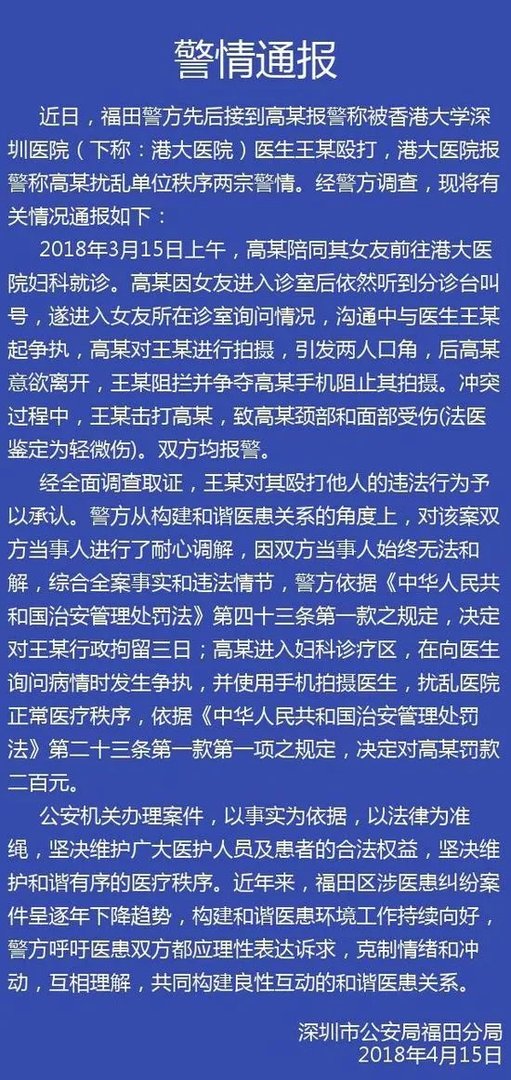 警情通报

近日，福田警方先后接到高某报警称被香港大学深圳医院（下称：港大医院）医生王某殴打，港大医院报警称高某扰乱单位秩序两宗警情。经警方调查，现将有关情况通报如下：

2018年3月15日上午，高某陪同其女友前往港大医院妇科就诊。高某因女友进入诊室后依然听到分诊台叫号，遂进入女友所在诊室询问情况，沟通中与医生王某起争执，高某对王某进行拍摄，引发两人口角，后高某意欲离开，王某阻拦并争夺高某手机阻止其拍摄。冲突过程中，王某击打高某，致高某颈部和面部受伤(法医鉴定为轻微伤)。双方均报警。

经全面调查取证，王某对其殴打他人的违法行为予以承认。警方从构建和谐医患关系的角度上，对该案双方当事人进行了耐心调解，因双方当事人始终无法和解，综合全案事实和违法情节，警方依据《中华人民共和国治安管理处罚法》第四十三条第一款之规定，决定对王某行政拘留三日；高某进入妇科诊疗区，在向医生询问病情时发生争执，并使用手机拍摄医生，扰乱医院正常医疗秩序，依据《中华人民共和国治安管理处罚法》第二十三条第一款第一项之规定，决定对高某罚款二百元。

公安机关办理案件，以事实为依据，以法律为准绳，坚决维护广大医护人员及患者的合法权益，坚决维护和谐有序的医疗秩序。近年来，福田区涉医患纠纷案件呈逐年下降趋势，构建和谐医患环境工作持续向好，警方呼吁医患双方都应理性表达诉求，克制情绪和冲动，互相理解，共同构建良性互动的和谐医患关系。

深圳市公安局福田分局
2018年4月15日